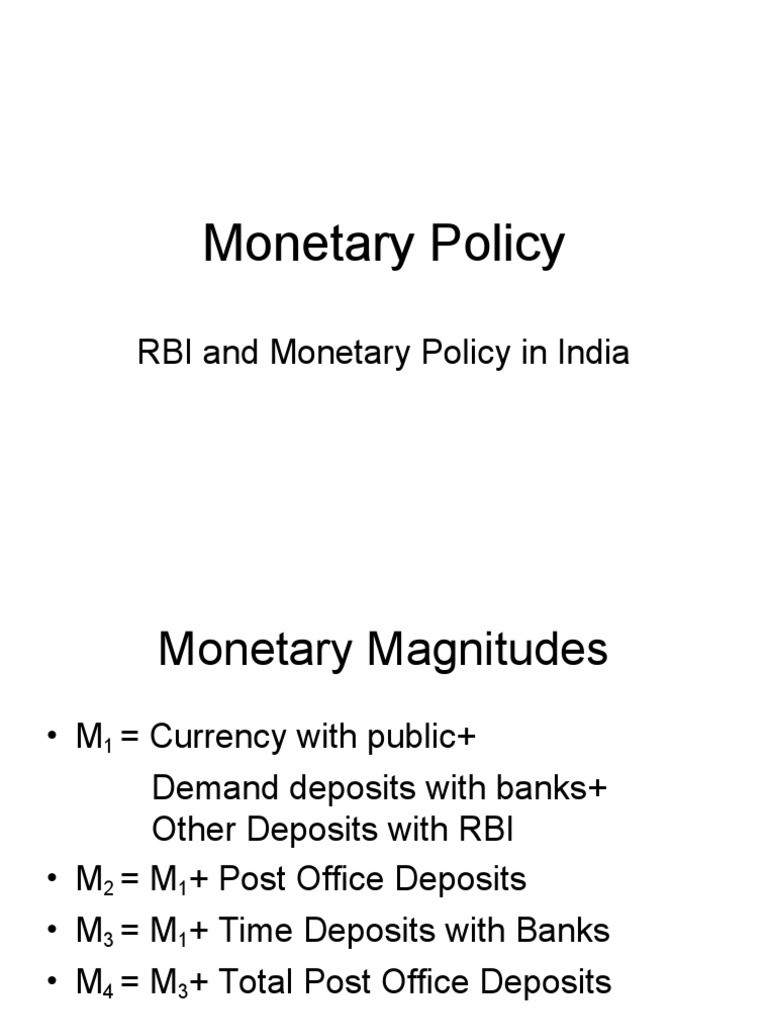 Monetary Policy

RBI and Monetary Policy in India

Monetary Magnitudes

• $M_1$ = Currency with public+
Demand deposits with banks+
Other Deposits with RBI
• $M_2$ = $M_1$+ Post Office Deposits
• $M_3$ = $M_1$+ Time Deposits with Banks
• $M_4$ = $M_3$+ Total Post Office Deposits